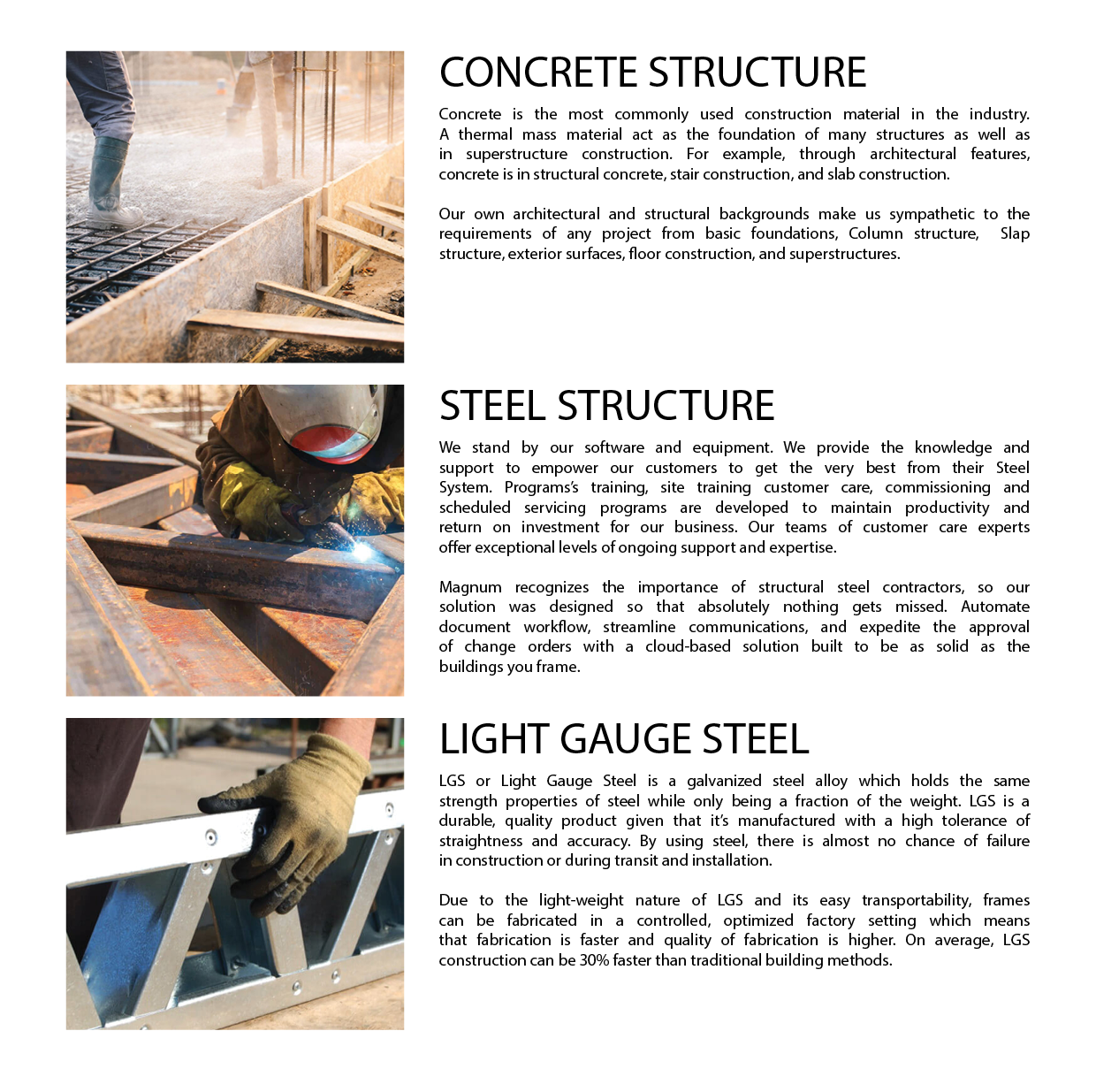 CONCRETE STRUCTURE

Concrete is the most commonly used construction material in the industry. A thermal mass material act as the foundation of many structures as well as in superstructure construction. For example, through architectural features, concrete is in structural concrete, stair construction, and slab construction.

Our own architectural and structural backgrounds make us sympathetic to the requirements of any project from basic foundations, Column structure, Slap structure, exterior surfaces, floor construction, and superstructures.

STEEL STRUCTURE

We stand by our software and equipment. We provide the knowledge and support to empower our customers to get the very best from their Steel System. Programs's training, site training customer care, commissioning and scheduled servicing programs are developed to maintain productivity and return on investment for our business. Our teams of customer care experts offer exceptional levels of ongoing support and expertise.

Magnum recognizes the importance of structural steel contractors, so our solution was designed so that absolutely nothing gets missed. Automate document workflow, streamline communications, and expedite the approval of change orders with a cloud-based solution built to be as solid as the buildings you frame.

LIGHT GAUGE STEEL

LGS or Light Gauge Steel is a galvanized steel alloy which holds the same strength properties of steel while only being a fraction of the weight. LGS is a durable, quality product given that it's manufactured with a high tolerance of straightness and accuracy. By using steel, there is almost no chance of failure in construction or during transit and installation.

Due to the light-weight nature of LGS and its easy transportability, frames can be fabricated in a controlled, optimized factory setting which means that fabrication is faster and quality of fabrication is higher. On average, LGS construction can be 30% faster than traditional building methods.